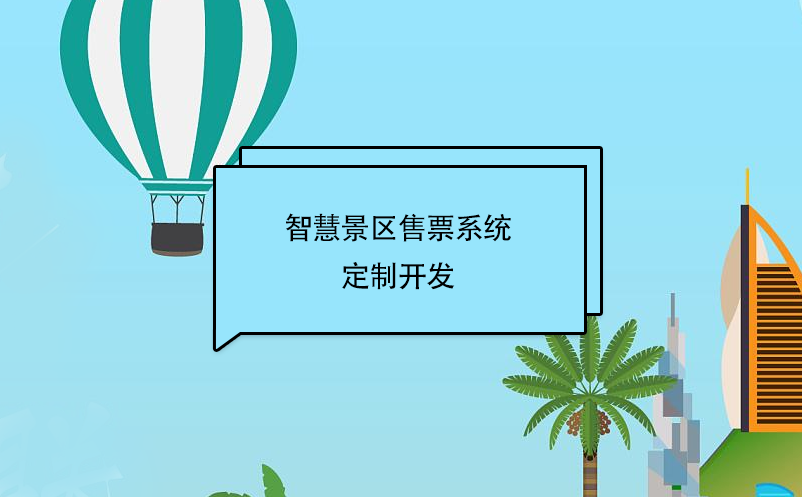 智慧景区售票系统
定制开发